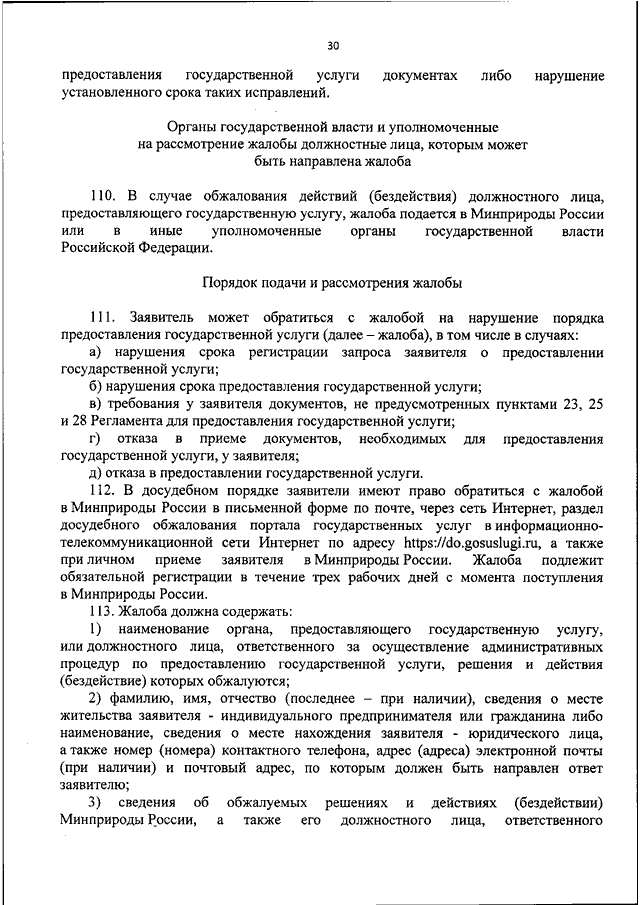 30

предоставления государственной услуги документах либо нарушение установленного срока таких исправлений.

Органы государственной власти и уполномоченные на рассмотрение жалобы должностные лица, которым может быть направлена жалоба

110. В случае обжалования действий (бездействия) должностного лица, предоставляющего государственную услугу, жалоба подается в Минприроды России или в иные уполномоченные органы государственной власти Российской Федерации.

Порядок подачи и рассмотрения жалобы

111. Заявитель может обратиться с жалобой на нарушение порядка предоставления государственной услуги (далее – жалоба), в том числе в случаях:

а) нарушения срока регистрации запроса заявителя о предоставлении государственной услуги;

б) нарушения срока предоставления государственной услуги;

в) требования у заявителя документов, не предусмотренных пунктами 23, 25 и 28 Регламента для предоставления государственной услуги;

г) отказа в приеме документов, необходимых для предоставления государственной услуги, у заявителя;

д) отказа в предоставлении государственной услуги.

112. В досудебном порядке заявители имеют право обратиться с жалобой в Минприроды России в письменной форме по почте, через сеть Интернет, раздел досудебного обжалования портала государственных услуг в информационно-телекоммуникационной сети Интернет по адресу https://do.gosuslugi.ru, а также при личном приеме заявителя в Минприроды России. Жалоба подлежит обязательной регистрации в течение трех рабочих дней с момента поступления в Минприроды России.

113. Жалоба должна содержать:

1) наименование органа, предоставляющего государственную услугу, или должностного лица, ответственного за осуществление административных процедур по предоставлению государственной услуги, решения и действия (бездействие) которых обжалуются;

2) фамилию, имя, отчество (последнее – при наличии), сведения о месте жительства заявителя - индивидуального предпринимателя или гражданина либо наименование, сведения о месте нахождения заявителя - юридического лица, а также номер (номера) контактного телефона, адрес (адреса) электронной почты (при наличии) и почтовый адрес, по которым должен быть направлен ответ заявителю;

3) сведения об обжалуемых решениях и действиях (бездействии) Минприроды России, а также его должностного лица, ответственного